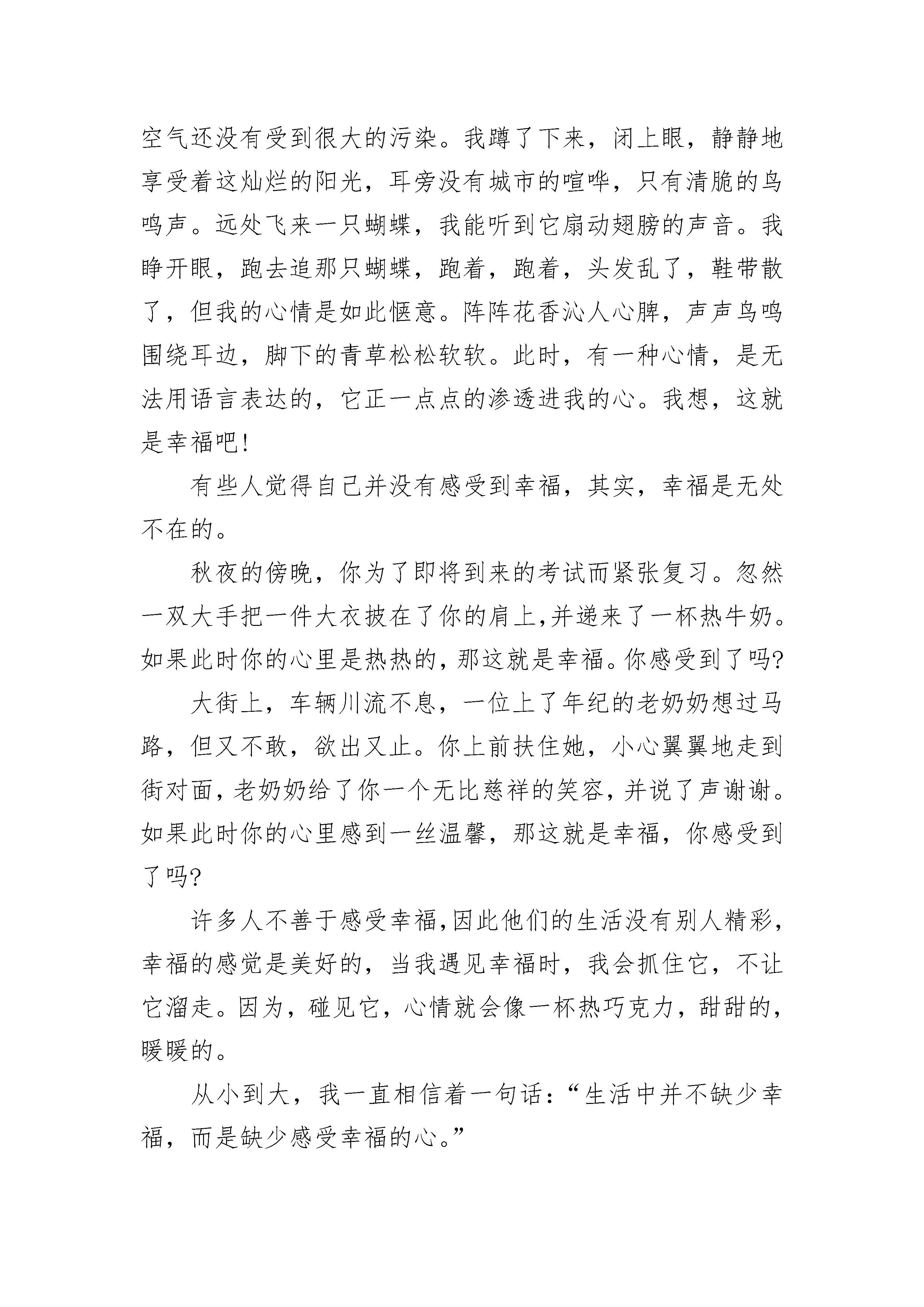 空气还没有受到很大的污染。我蹲了下来，闭上眼，静静地享受着这灿烂的阳光，耳旁没有城市的喧哗，只有清脆的鸟鸣声。远处飞来一只蝴蝶，我能听到它扇动翅膀的声音。我睁开眼，跑去追那只蝴蝶，跑着，跑着，头发乱了，鞋带散了，但我的心情是如此惬意。阵阵花香沁人心脾，声声鸟鸣围绕耳边，脚下的青草松松软软。此时，有一种心情，是无法用语言表达的，它正一点点的渗透进我的心。我想，这就是幸福吧!

有些人觉得自己并没有感受到幸福，其实，幸福是无处不在的。

秋夜的傍晚，你为了即将到来的考试而紧张复习。忽然一双大手把一件大衣披在了你的肩上,并递来了一杯热牛奶。如果此时你的心里是热热的，那这就是幸福。你感受到了吗?

大街上，车辆川流不息，一位上了年纪的老奶奶想过马路，但又不敢，欲出又止。你上前扶住她，小心翼翼地走到街对面，老奶奶给了你一个无比慈祥的笑容，并说了声谢谢。如果此时你的心里感到一丝温馨，那这就是幸福，你感受到了吗?

许多人不善于感受幸福,因此他们的生活没有别人精彩，幸福的感觉是美好的，当我遇见幸福时，我会抓住它，不让它溜走。因为，碰见它，心情就会像一杯热巧克力，甜甜的，暖暖的。

从小到大，我一直相信着一句话：“生活中并不缺少幸福，而是缺少感受幸福的心。”